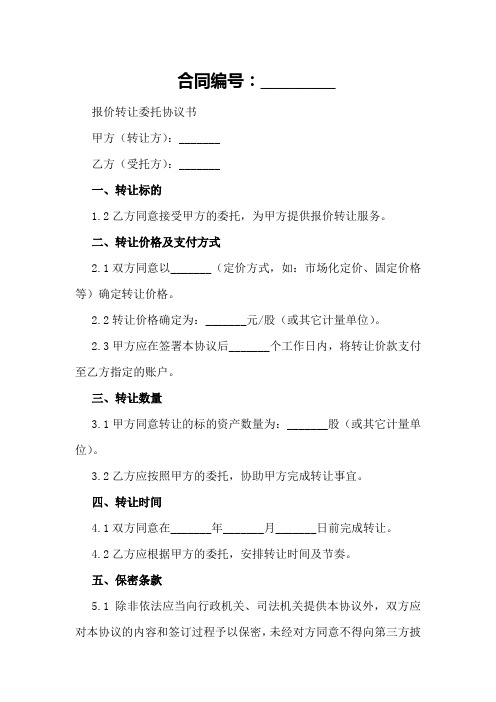 合同编号：_________

报价转让委托协议书

甲方（转让方）：_______

乙方（受托方）：_______

一、转让标的

1.2 乙方同意接受甲方的委托，为甲方提供报价转让服务。

二、转让价格及支付方式

2.1 双方同意以_______（定价方式，如：市场化定价、固定价格等）确定转让价格。

2.2 转让价格确定为：_______元/股（或其它计量单位）。

2.3 甲方应在签署本协议后_______个工作日内，将转让价款支付至乙方指定的账户。

三、转让数量

3.1 甲方同意转让的标的资产数量为：_______股（或其它计量单位）。

3.2 乙方应按照甲方的委托，协助甲方完成转让事宜。

四、转让时间

4.1 双方同意在_______年_______月_______日前完成转让。

4.2 乙方应根据甲方的委托，安排转让时间及节奏。

五、保密条款

5.1 除非依法应当向行政机关、司法机关提供本协议外，双方应对本协议的内容和签订过程予以保密，未经对方同意不得向第三方披